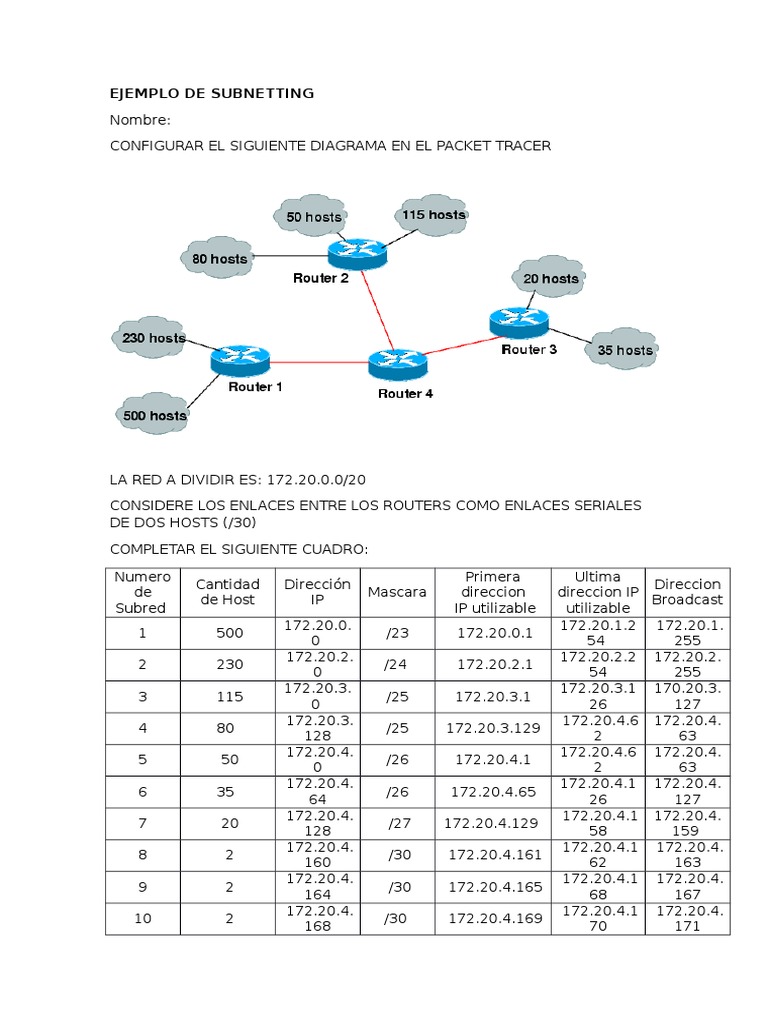 EJEMPLO DE SUBNETTING

Nombre:

CONFIGURAR EL SIGUIENTE DIAGRAMA EN EL PACKET TRACER

50 hosts
115 hosts
80 hosts
Router 2
20 hosts
230 hosts
Router 3
35 hosts
Router 1
Router 4
500 hosts

LA RED A DIVIDIR ES: 172.20.0.0/20

CONSIDERE LOS ENLACES ENTRE LOS ROUTERS COMO ENLACES SERIALES DE DOS HOSTS (/30)

COMPLETAR EL SIGUIENTE CUADRO:

| Numero de Subred | Cantidad de Host | Dirección IP | Mascara | Primera direccion IP utilizable | Ultima direccion IP utilizable | Direccion Broadcast |
|---|---|---|---|---|---|---|
| 1 | 500 | 172.20.0.0 | /23 | 172.20.0.1 | 172.20.1.254 | 172.20.1.255 |
| 2 | 230 | 172.20.2.0 | /24 | 172.20.2.1 | 172.20.2.254 | 172.20.2.255 |
| 3 | 115 | 172.20.3.0 | /25 | 172.20.3.1 | 172.20.3.126 | 170.20.3.127 |
| 4 | 80 | 172.20.3.128 | /25 | 172.20.3.129 | 172.20.4.62 | 172.20.4.63 |
| 5 | 50 | 172.20.4.0 | /26 | 172.20.4.1 | 172.20.4.62 | 172.20.4.63 |
| 6 | 35 | 172.20.4.64 | /26 | 172.20.4.65 | 172.20.4.126 | 172.20.4.127 |
| 7 | 20 | 172.20.4.128 | /27 | 172.20.4.129 | 172.20.4.158 | 172.20.4.159 |
| 8 | 2 | 172.20.4.160 | /30 | 172.20.4.161 | 172.20.4.162 | 172.20.4.163 |
| 9 | 2 | 172.20.4.164 | /30 | 172.20.4.165 | 172.20.4.168 | 172.20.4.167 |
| 10 | 2 | 172.20.4.168 | /30 | 172.20.4.169 | 172.20.4.170 | 172.20.4.171 |